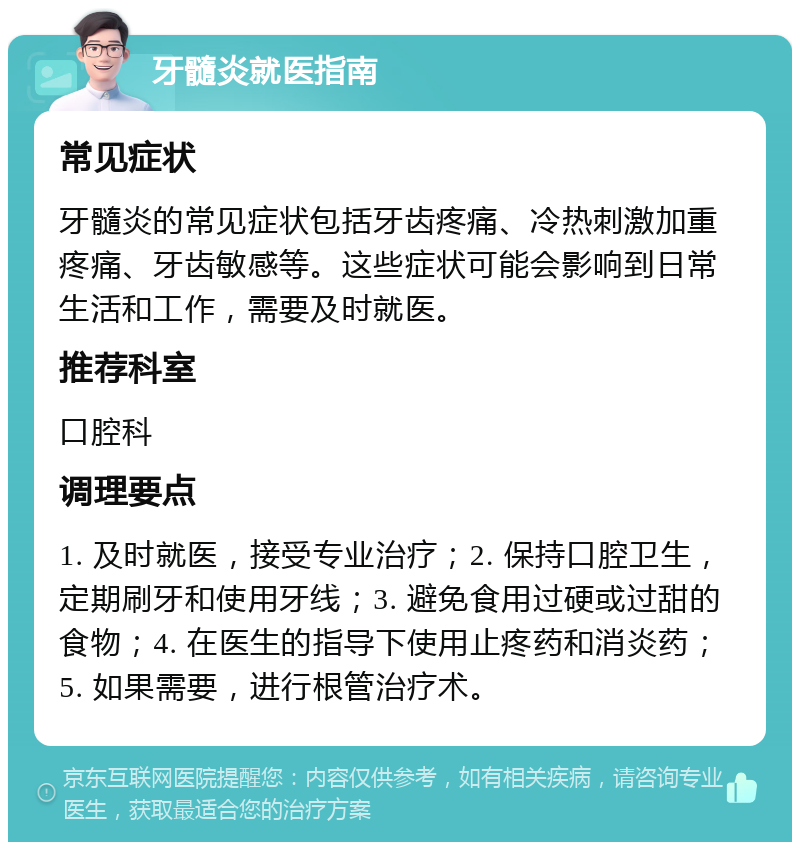 牙髓炎就医指南

常见症状

牙髓炎的常见症状包括牙齿疼痛、冷热刺激加重疼痛、牙齿敏感等。这些症状可能会影响到日常生活和工作，需要及时就医。

推荐科室

口腔科

调理要点

1. 及时就医，接受专业治疗；2. 保持口腔卫生，定期刷牙和使用牙线；3. 避免食用过硬或过甜的食物；4. 在医生的指导下使用止疼药和消炎药；5. 如果需要，进行根管治疗术。

京东互联网医院提醒您：内容仅供参考，如有相关疾病，请咨询专业医生，获取最适合您的治疗方案